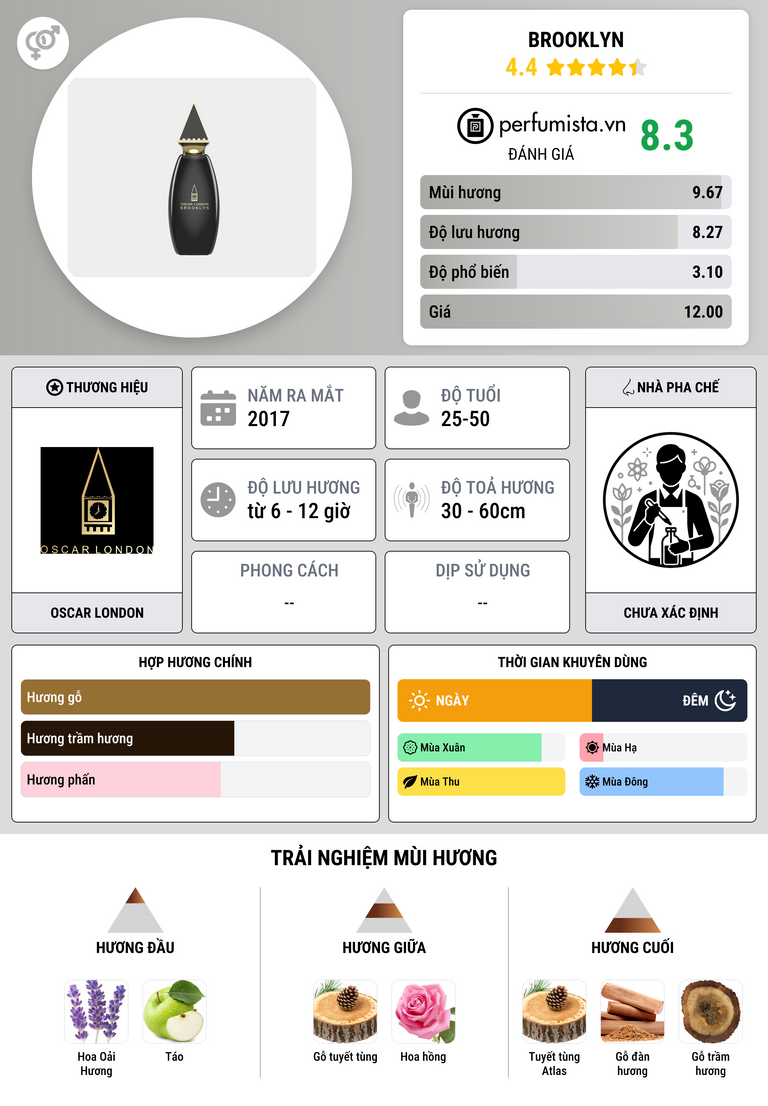 BROOKLYN
4.4

perfumista.vn
ĐÁNH GIÁ
8.3

Mùi hương 9.67
Độ lưu hương 8.27
Độ phổ biến 3.10
Giá 12.00

THƯƠNG HIỆU
OSCAR LONDON
OSCAR LONDON

NĂM RA MẮT
2017

ĐỘ TUỔI
25-50

ĐỘ LƯU HƯƠNG
từ 6 - 12 giờ

ĐỘ TOẢ HƯƠNG
30 - 60cm

PHONG CÁCH
--

DỊP SỬ DỤNG
--

NHÀ PHA CHẾ
CHƯA XÁC ĐỊNH

HỢP HƯƠNG CHÍNH
Hương gỗ
Hương trầm hương
Hương phấn

THỜI GIAN KHUYÊN DÙNG
NGÀY
ĐÊM
Mùa Xuân
Mùa Hạ
Mùa Thu
Mùa Đông

TRẢI NGHIỆM MÙI HƯƠNG

HƯƠNG ĐẦU
Hoa Oải Hương
Táo

HƯƠNG GIỮA
Gỗ tuyết tùng
Hoa hồng

HƯƠNG CUỐI
Tuyết tùng Atlas
Gỗ đàn hương
Gỗ trầm hương